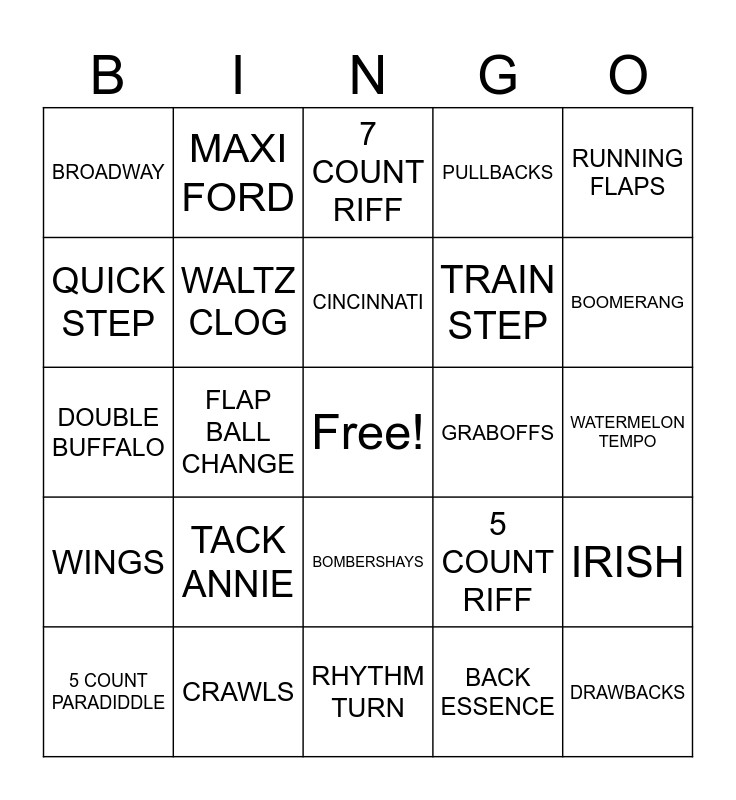 | B | I | N | G | O |
|---|---|---|---|---|
| BROADWAY | MAXI FORD | 7 COUNT RIFF | PULLBACKS | RUNNING FLAPS |
| QUICK STEP | WALTZ CLOG | CINCINNATI | TRAIN STEP | BOOMERANG |
| DOUBLE BUFFALO | FLAP BALL CHANGE | Free! | GRABOFFS | WATERMELON TEMPO |
| WINGS | TACK ANNIE | BOMBERSHAYS | 5 COUNT RIFF | IRISH |
| 5 COUNT PARADIDDLE | CRAWLS | RHYTHM TURN | BACK ESSENCE | DRAWBACKS |